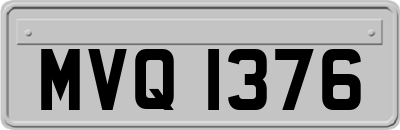 MVQ 1376